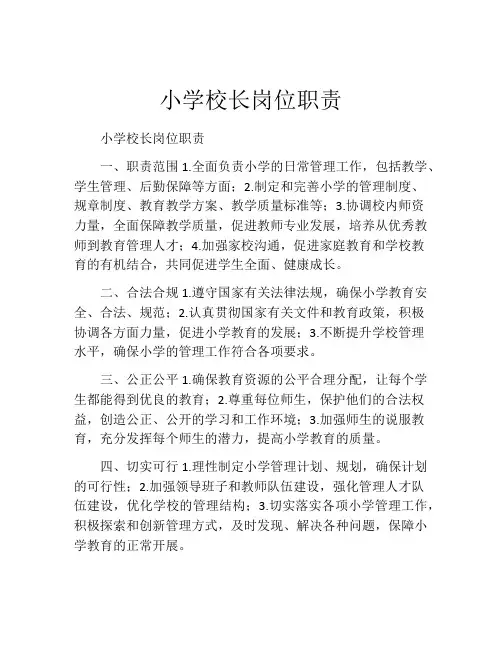 小学校长岗位职责

小学校长岗位职责

一、职责范围 1.全面负责小学的日常管理工作，包括教学、学生管理、后勤保障等方面；2.制定和完善小学的管理制度、规章制度、教育教学方案、教学质量标准等；3.协调校内师资力量，全面保障教学质量，促进教师专业发展，培养从优秀教师到教育管理人才；4.加强家校沟通，促进家庭教育和学校教育的有机结合，共同促进学生全面、健康成长。

二、合法合规 1.遵守国家有关法律法规，确保小学教育安全、合法、规范；2.认真贯彻国家有关文件和教育政策，积极协调各方面力量，促进小学教育的发展；3.不断提升学校管理水平，确保小学的管理工作符合各项要求。

三、公正公平 1.确保教育资源的公平合理分配，让每个学生都能得到优良的教育；2.尊重每位师生，保护他们的合法权益，创造公正、公开的学习和工作环境；3.加强师生的说服教育，充分发挥每个师生的潜力，提高小学教育的质量。

四、切实可行 1.理性制定小学管理计划、规划，确保计划的可行性；2.加强领导班子和教师队伍建设，强化管理人才队伍建设，优化学校的管理结构；3.切实落实各项小学管理工作，积极探索和创新管理方式，及时发现、解决各种问题，保障小学教育的正常开展。